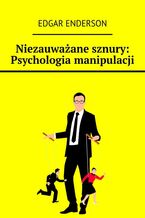 EDGAR ENDERSON

Niezauważane sznury: Psychologia manipulacji